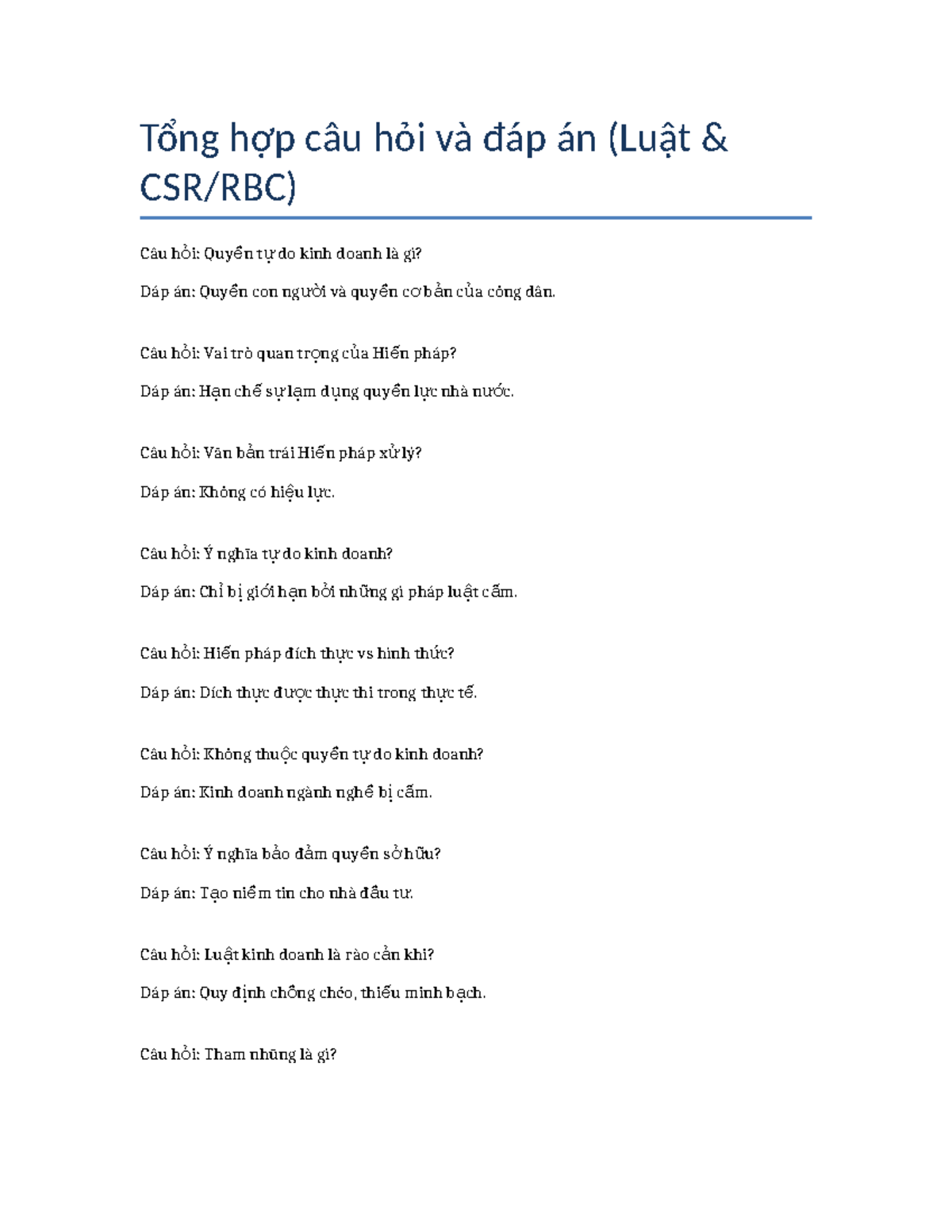 Tổng hợp câu hỏi và đáp án (Luật & CSR/RBC)

Câu hỏi: Quyền tự do kinh doanh là gì?

Đáp án: Quyền con người và quyền cơ bản của công dân.

Câu hỏi: Vai trò quan trọng của Hiến pháp?

Đáp án: Hạn chế sự lạm dụng quyền lực nhà nước.

Câu hỏi: Văn bản trái Hiến pháp xử lý?

Đáp án: Không có hiệu lực.

Câu hỏi: Ý nghĩa tự do kinh doanh?

Đáp án: Chỉ bị giới hạn bởi những gì pháp luật cấm.

Câu hỏi: Hiến pháp đích thực vs hình thức?

Đáp án: Đích thực được thực thi trong thực tế.

Câu hỏi: Không thuộc quyền tự do kinh doanh?

Đáp án: Kinh doanh ngành nghề bị cấm.

Câu hỏi: Ý nghĩa bảo đảm quyền sở hữu?

Đáp án: Tạo niềm tin cho nhà đầu tư.

Câu hỏi: Luật kinh doanh là rào cản khi?

Đáp án: Quy định chồng chéo, thiếu minh bạch.

Câu hỏi: Tham nhũng là gì?